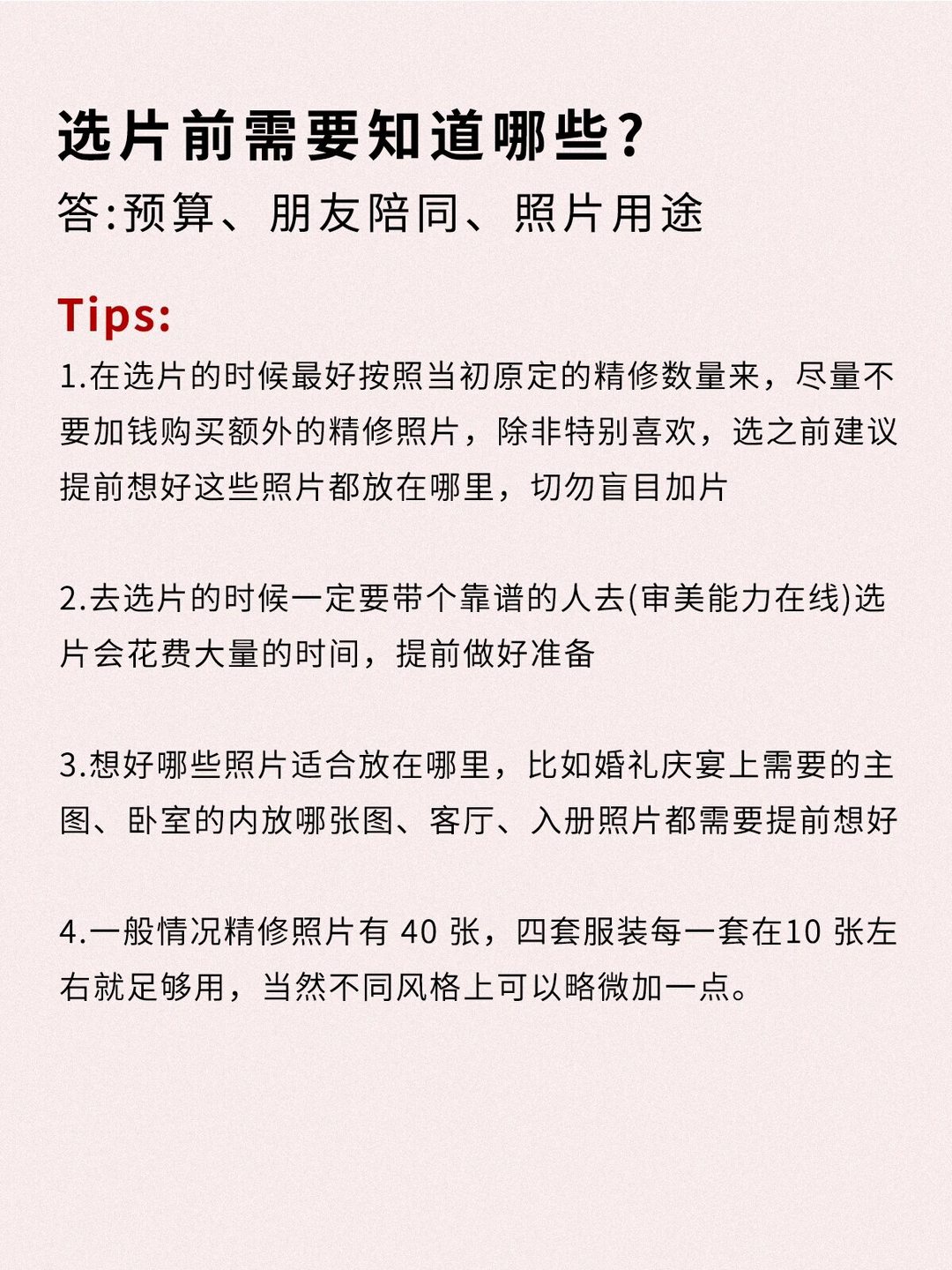 选片前需要知道哪些?

答:预算、朋友陪同、照片用途

Tips:

1.在选片的时候最好按照当初原定的精修数量来，尽量不要加钱购买额外的精修照片，除非特别喜欢，选之前建议提前想好这些照片都放在哪里，切勿盲目加片

2.去选片的时候一定要带个靠谱的人去(审美能力在线)选片会花费大量的时间，提前做好准备

3.想好哪些照片适合放在哪里，比如婚礼庆宴上需要的主图、卧室的内放哪张图、客厅、入册照片都需要提前想好

4.一般情况精修照片有 40 张，四套服装每一套在10 张左右就足够用，当然不同风格上可以略微加一点。